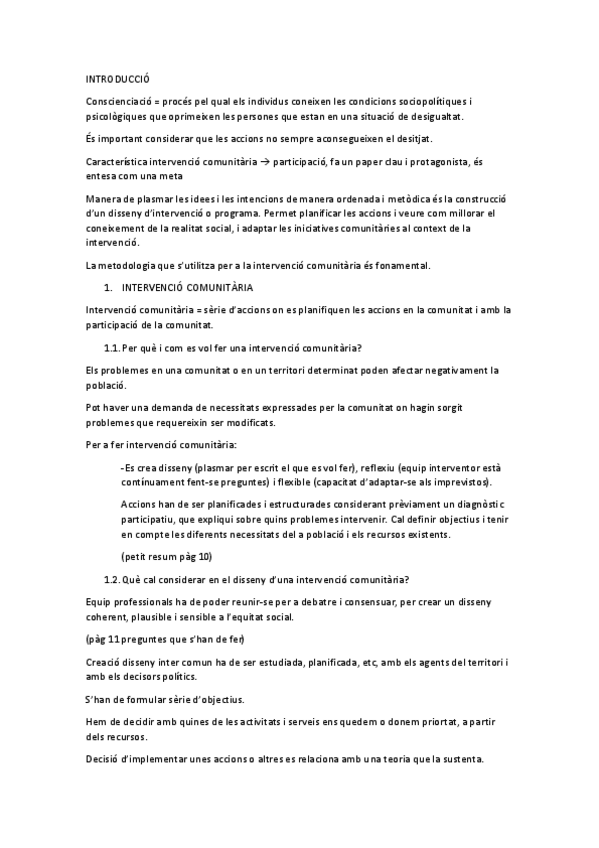 INTRODUCCIÓ

Conscienciació = procés pel qual els individus coneixen les condicions sociopolítiques i psicològiques que oprimeixen les persones que estan en una situació de desigualtat.

És important considerar que les accions no sempre aconsegueixen el desitjat.

Característica intervenció comunitària → participació, fa un paper clau i protagonista, és entesa com una meta

Manera de plasmar les idees i les intencions de manera ordenada i metòdica és la construcció d'un disseny d'intervenció o programa. Permet planificar les accions i veure com millorar el coneixement de la realitat social, i adaptar les iniciatives comunitàries al context de la intervenció.

La metodologia que s'utilitza per a la intervenció comunitària és fonamental.

1. INTERVENCIÓ COMUNITÀRIA

Intervenció comunitària = sèrie d'accions on es planifiquen les accions en la comunitat i amb la participació de la comunitat.

1.1. Per què i com es vol fer una intervenció comunitària?

Els problemes en una comunitat o en un territori determinat poden afectar negativament la població.

Pot haver una demanda de necessitats expressades per la comunitat on hagin sorgit problemes que requereixin ser modificats.

Per a fer intervenció comunitària:

-Es crea disseny (plasmar per escrit el que es vol fer), reflexiu (equip interventor està contínuament fent-se preguntes) i flexible (capacitat d'adaptar-se als imprevistos).

Accions han de ser planificades i estructurades considerant prèviament un diagnòstic participatiu, que expliqui sobre quins problemes intervenir. Cal definir objectius i tenir en compte les diferents necessitats del a població i els recursos existents.

(petit resum pàg 10)

1.2. Què cal considerar en el disseny d'una intervenció comunitària?

Equip professionals ha de poder reunir-se per a debatre i consensuar, per crear un disseny coherent, plausible i sensible a l'equitat social.

(pàg 11 preguntes que s'han de fer)

Creació disseny inter comun ha de ser estudiada, planificada, etc, amb els agents del territori i amb els decisors polítics.

S'han de formular sèrie d'objectius.

Hem de decidir amb quines de les activitats i serveis ens quedem o donem priortat, a partir dels recursos.

Decisió d'implementar unes accions o altres es relaciona amb una teoria que la sustenta.